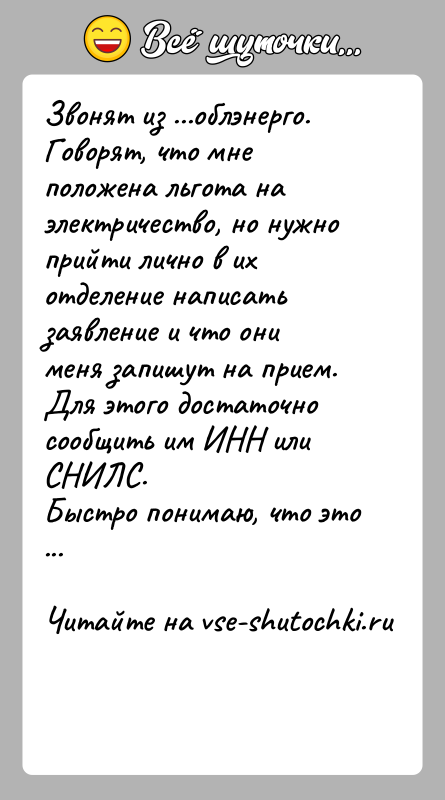 Всё шуточки...

Звонят из ...облэнерго. Говорят, что мне положена льгота на электричество, но нужно прийти лично в их отделение написать заявление и что они меня запишут на прием. Для этого достаточно сообщить им ИНН или СНИЛС.
Быстро понимаю, что это ...

Читайте на vse-shutochki.ru